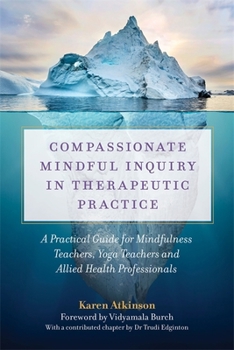 COMPASSIONATE MINDFUL INQUIRY IN THERAPEUTIC PRACTICE

A Practical Guide for Mindfulness Teachers, Yoga Teachers and Allied Health Professionals

Karen Atkinson
Foreword by Vidyamala Burch
With a contributed chapter by Dr Trudi Edginton